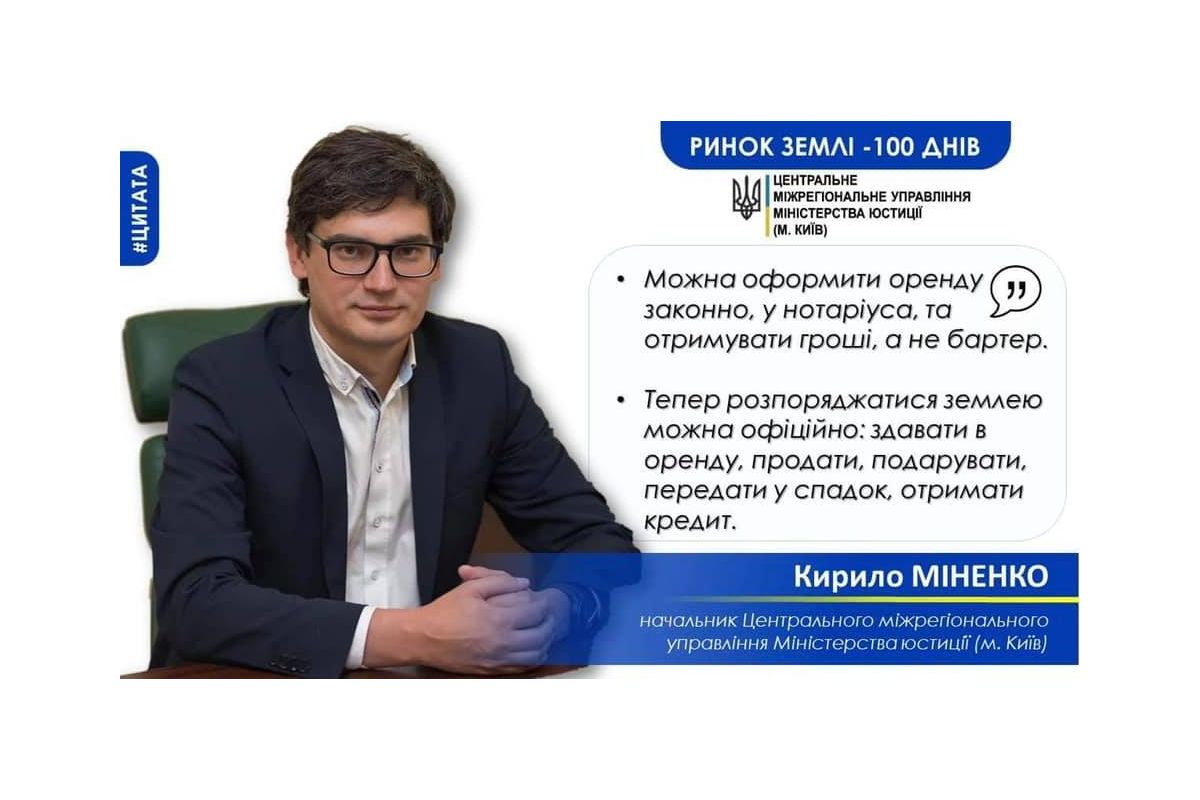 #ЦИТАТА

РИНОК ЗЕМЛІ -100 ДНІВ

ЦЕНТРАЛЬНЕ МІЖРЕГІОНАЛЬНЕ УПРАВЛІННЯ МІНІСТЕРСТВА ЮСТИЦІЇ (М. КИЇВ)

• Можна оформити оренду законно, у нотаріуса, та отримувати гроші, а не бартер.

• Тепер розпоряджатися землею можна офіційно: здавати в оренду, продати, подарувати, передати у спадок, отримати кредит.

Кирило МІНЕНКО

начальник Центрального міжрегіонального управління Міністерства юстиції (м. Київ)